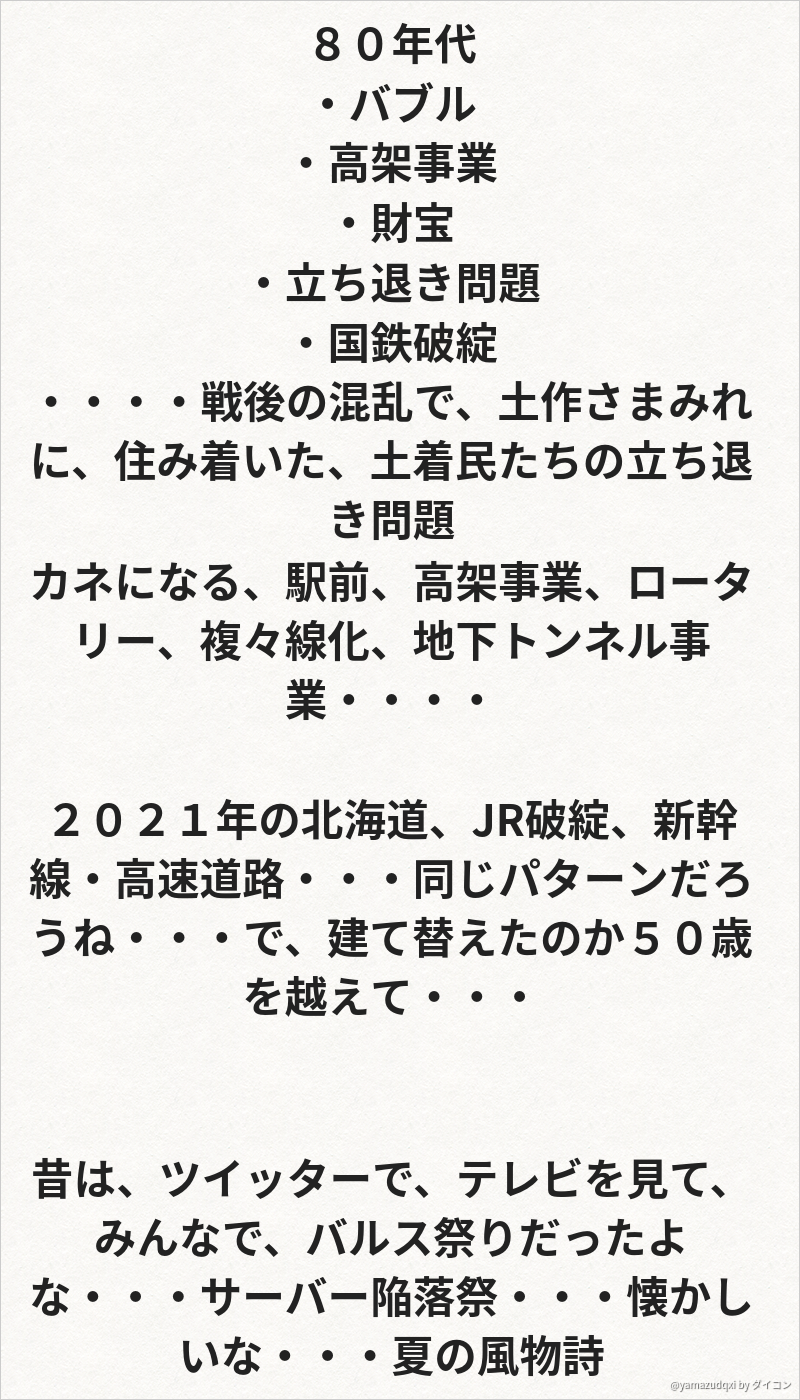 ８０年代
・バブル
・高架事業
・財宝
・立ち退き問題
・国鉄破綻
・・・・戦後の混乱で、土作さまみれに、住み着いた、土着民たちの立ち退き問題
カネになる、駅前、高架事業、ロータリー、複々線化、地下トンネル事業・・・・

２０２１年の北海道、JR破綻、新幹線・高速道路・・・同じパターンだろうね・・・で、建て替えたのか５０歳を越えて・・・

昔は、ツイッターで、テレビを見て、みんなで、バルス祭りだったよな・・・サーバー陥落祭・・・懐かしいな・・・夏の風物詩

@yamazudqxi by ダイコン